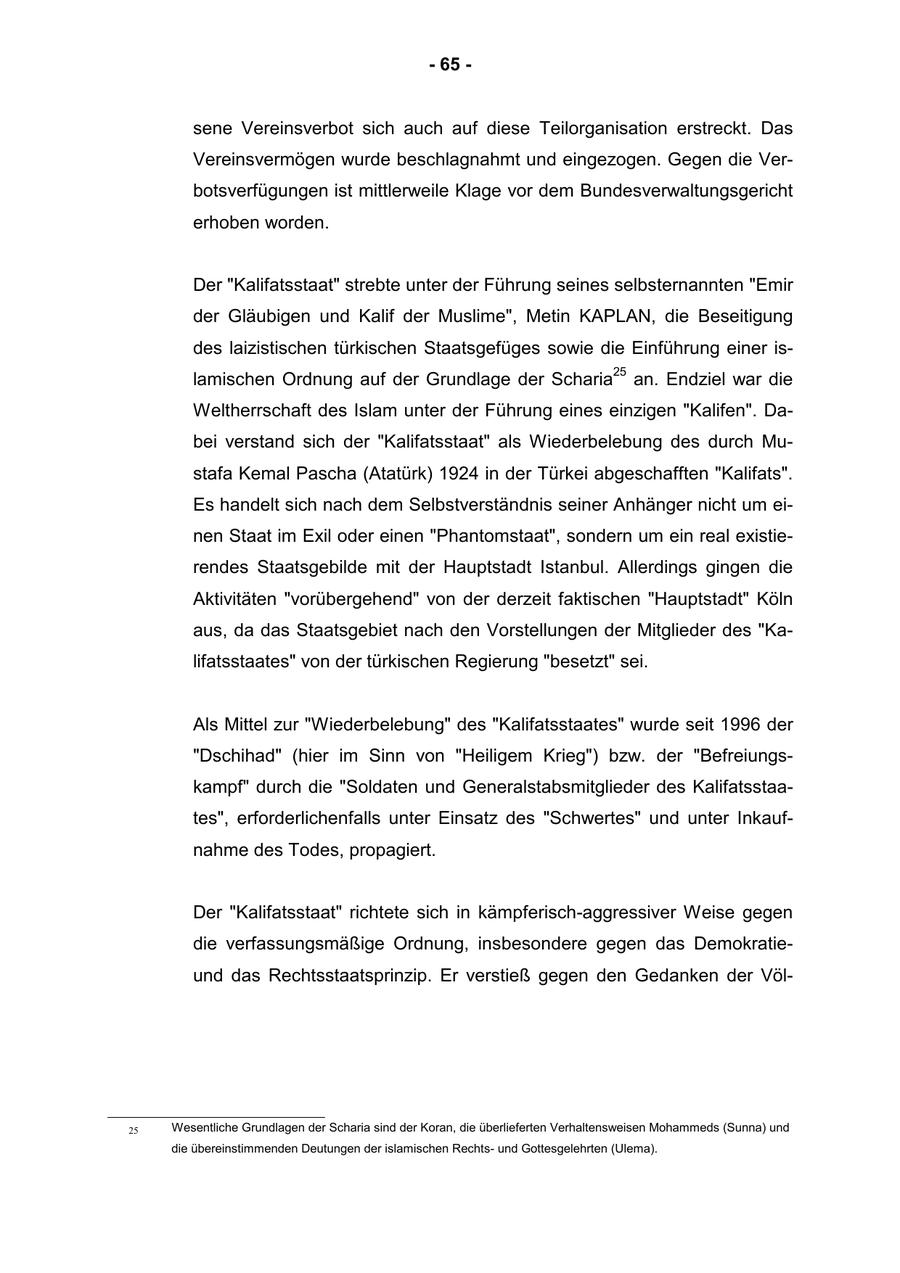 - 65 -

sene Vereinsverbot sich auch auf diese Teilorganisation erstreckt. Das Vereinsvermögen wurde beschlagnahmt und eingezogen. Gegen die Verbotsverfügungen ist mittlerweile Klage vor dem Bundesverwaltungsgericht erhoben worden.

Der "Kalifatsstaat" strebte unter der Führung seines selbsternannten "Emir der Gläubigen und Kalif der Muslime", Metin KAPLAN, die Beseitigung des laizistischen türkischen Staatsgefüges sowie die Einführung einer islamischen Ordnung auf der Grundlage der Scharia$^{25}$ an. Endziel war die Weltherrschaft des Islam unter der Führung eines einzigen "Kalifen". Dabei verstand sich der "Kalifatsstaat" als Wiederbelebung des durch Mustafa Kemal Pascha (Atatürk) 1924 in der Türkei abgeschafften "Kalifats". Es handelt sich nach dem Selbstverständnis seiner Anhänger nicht um einen Staat im Exil oder einen "Phantomstaat", sondern um ein real existierendes Staatsgebilde mit der Hauptstadt Istanbul. Allerdings gingen die Aktivitäten "vorübergehend" von der derzeit faktischen "Hauptstadt" Köln aus, da das Staatsgebiet nach den Vorstellungen der Mitglieder des "Kalifatsstaates" von der türkischen Regierung "besetzt" sei.

Als Mittel zur "Wiederbelebung" des "Kalifatsstaates" wurde seit 1996 der "Dschihad" (hier im Sinn von "Heiligem Krieg") bzw. der "Befreiungskampf" durch die "Soldaten und Generalstabsmitglieder des Kalifatsstaates", erforderlichenfalls unter Einsatz des "Schwertes" und unter Inkaufnahme des Todes, propagiert.

Der "Kalifatsstaat" richtete sich in kämpferisch-aggressiver Weise gegen die verfassungsmäßige Ordnung, insbesondere gegen das Demokratie- und das Rechtsstaatsprinzip. Er verstieß gegen den Gedanken der Völ-

25 Wesentliche Grundlagen der Scharia sind der Koran, die überlieferten Verhaltensweisen Mohammeds (Sunna) und die übereinstimmenden Deutungen der islamischen Rechts- und Gottesgelehrten (Ulema).